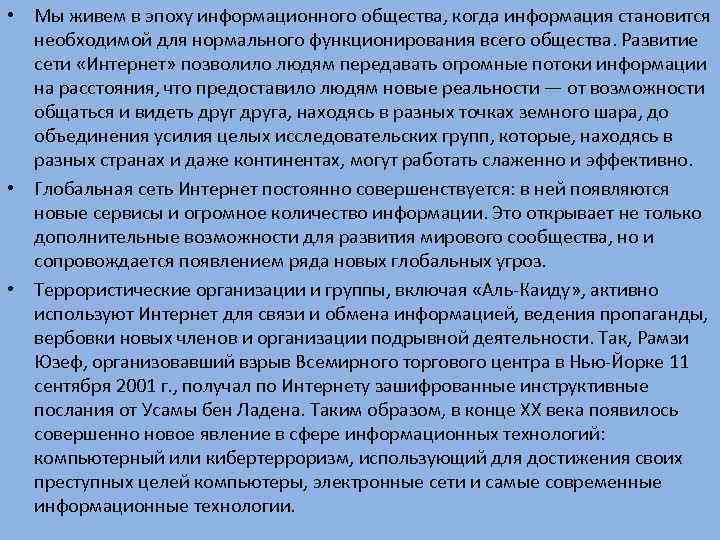 • Мы живем в эпоху информационного общества, когда информация становится необходимой для нормального функционирования всего общества. Развитие сети «Интернет» позволило людям передавать огромные потоки информации на расстояния, что предоставило людям новые реальности — от возможности общаться и видеть друг друга, находясь в разных точках земного шара, до объединения усилия целых исследовательских групп, которые, находясь в разных странах и даже континентах, могут работать слаженно и эффективно.

• Глобальная сеть Интернет постоянно совершенствуется: в ней появляются новые сервисы и огромное количество информации. Это открывает не только дополнительные возможности для развития мирового сообщества, но и сопровождается появлением ряда новых глобальных угроз.

• Террористические организации и группы, включая «Аль-Каиду», активно используют Интернет для связи и обмена информацией, ведения пропаганды, вербовки новых членов и организации подрывной деятельности. Так, Рамзи Юзеф, организовавший взрыв Всемирного торгового центра в Нью-Йорке 11 сентября 2001 г., получал по Интернету зашифрованные инструктивные послания от Усамы бен Ладена. Таким образом, в конце XX века появилось совершенно новое явление в сфере информационных технологий: компьютерный или кибертерроризм, использующий для достижения своих преступных целей компьютеры, электронные сети и самые современные информационные технологии.